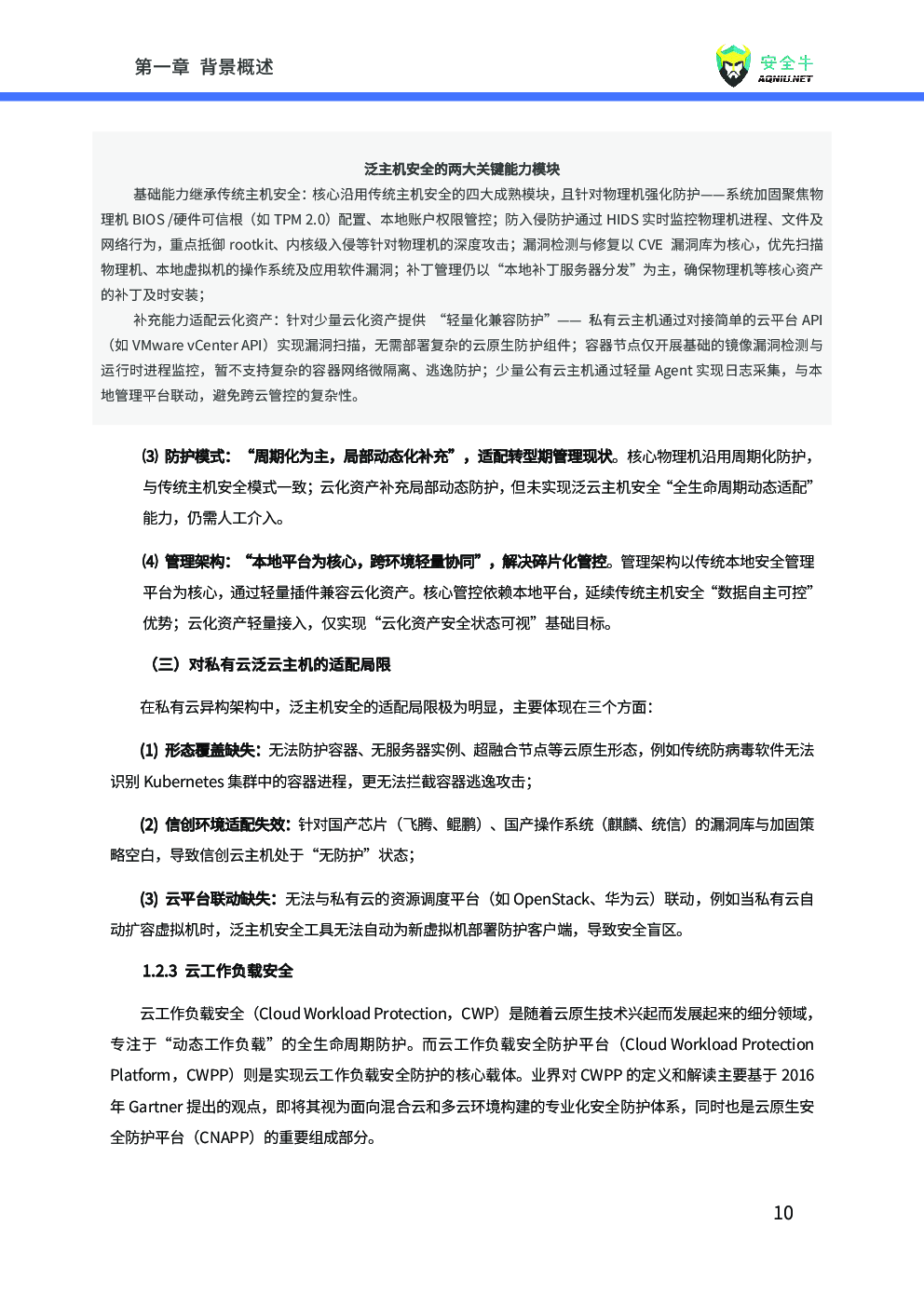 第一章 背景概述

安全牛
AQNIU.NET

泛主机安全的两大关键能力模块

基础能力继承传统主机安全：核心沿用传统主机安全的四大成熟模块，且针对物理机强化防护——系统加固聚焦物理机 BIOS /硬件可信根（如 TPM 2.0）配置、本地账户权限管控；防入侵防护通过 HIDS 实时监控物理机进程、文件及网络行为，重点抵御 rootkit、内核级入侵等针对物理机的深度攻击；漏洞检测与修复以 CVE 漏洞库为核心，优先扫描物理机、本地虚拟机的操作系统及应用软件漏洞；补丁管理仍以“本地补丁服务器分发”为主，确保物理机等核心资产的补丁及时安装；

补充能力适配云化资产：针对少量云化资产提供 “轻量化兼容防护”—— 私有云主机通过对接简单的云平台 API（如 VMware vCenter API）实现漏洞扫描，无需部署复杂的云原生防护组件；容器节点仅开展基础的镜像漏洞检测与运行时进程监控，暂不支持复杂的容器网络微隔离、逃逸防护；少量公有云主机通过轻量 Agent 实现日志采集，与本地管理平台联动，避免跨云管控的复杂性。

⑶ 防护模式：“周期化为主，局部动态化补充”，适配转型期管理现状。核心物理机沿用周期化防护，与传统主机安全模式一致；云化资产补充局部动态防护，但未实现泛云主机安全“全生命周期动态适配”能力，仍需人工介入。

⑷ 管理架构：“本地平台为核心，跨环境轻量协同”，解决碎片化管控。管理架构以传统本地安全管理平台为核心，通过轻量插件兼容云化资产。核心管控依赖本地平台，延续传统主机安全“数据自主可控”优势；云化资产轻量接入，仅实现“云化资产安全状态可视”基础目标。

（三）对私有云泛云主机的适配局限

在私有云异构架构中，泛主机安全的适配局限极为明显，主要体现在三个方面：

(1) 形态覆盖缺失：无法防护容器、无服务器实例、超融合节点等云原生形态，例如传统防病毒软件无法识别 Kubernetes 集群中的容器进程，更无法拦截容器逃逸攻击；

(2) 信创环境适配失效：针对国产芯片（飞腾、鲲鹏）、国产操作系统（麒麟、统信）的漏洞库与加固策略空白，导致信创云主机处于“无防护”状态；

(3) 云平台联动缺失：无法与私有云的资源调度平台（如 OpenStack、华为云）联动，例如当私有云自动扩容虚拟机时，泛主机安全工具无法自动为新虚拟机部署防护客户端，导致安全盲区。

1.2.3 云工作负载安全

云工作负载安全（Cloud Workload Protection，CWP）是随着云原生技术兴起而发展起来的细分领域，专注于“动态工作负载”的全生命周期防护。而云工作负载安全防护平台（Cloud Workload Protection Platform，CWPP）则是实现云工作负载安全防护的核心载体。业界对 CWPP 的定义和解读主要基于 2016 年 Gartner 提出的观点，即将其视为面向混合云和多云环境构建的专业化安全防护体系，同时也是云原生安全防护平台（CNAPP）的重要组成部分。

10